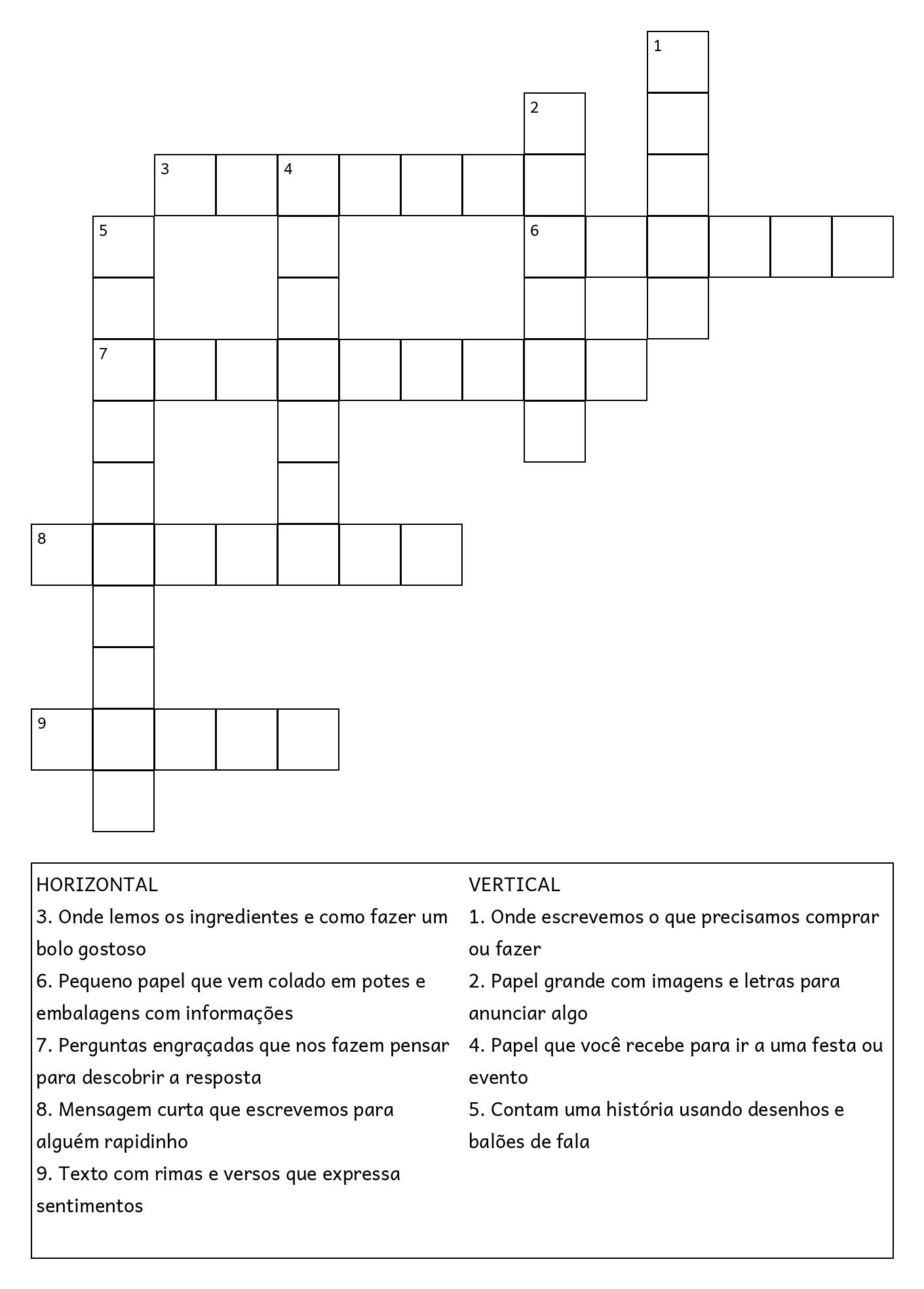 1
2
3 4
5 6
7
8
9

HORIZONTAL
3. Onde lemos os ingredientes e como fazer um bolo gostoso
6. Pequeno papel que vem colado em potes e embalagens com informações
7. Perguntas engraçadas que nos fazem pensar para descobrir a resposta
8. Mensagem curta que escrevemos para alguém rapidinho
9. Texto com rimas e versos que expressa sentimentos

VERTICAL
1. Onde escrevemos o que precisamos comprar ou fazer
2. Papel grande com imagens e letras para anunciar algo
4. Papel que você recebe para ir a uma festa ou evento
5. Contam uma história usando desenhos e balões de fala